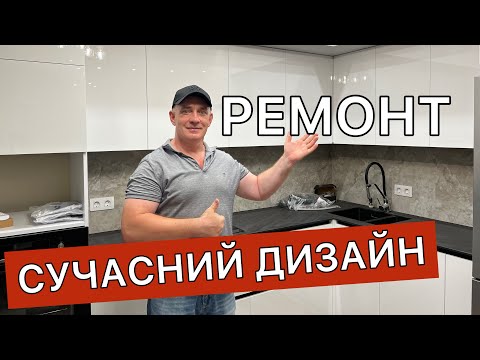 РЕМОНТ

СУЧАСНИЙ ДИЗАЙН